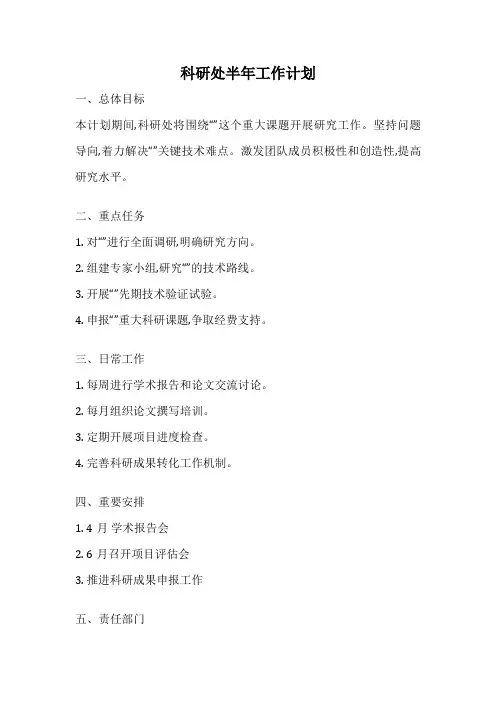 科研处半年工作计划

一、总体目标

本计划期间,科研处将围绕“”这个重大课题开展研究工作。坚持问题导向,着力解决“”关键技术难点。激发团队成员积极性和创造性,提高研究水平。

二、重点任务

1. 对“”进行全面调研,明确研究方向。

2. 组建专家小组,研究“”的技术路线。

3. 开展“”先期技术验证试验。

4. 申报“”重大科研课题,争取经费支持。

三、日常工作

1. 每周进行学术报告和论文交流讨论。

2. 每月组织论文撰写培训。

3. 定期开展项目进度检查。

4. 完善科研成果转化工作机制。

四、重要安排

1. 4 月 学术报告会

2. 6 月召开项目评估会

3. 推进科研成果申报工作

五、责任部门